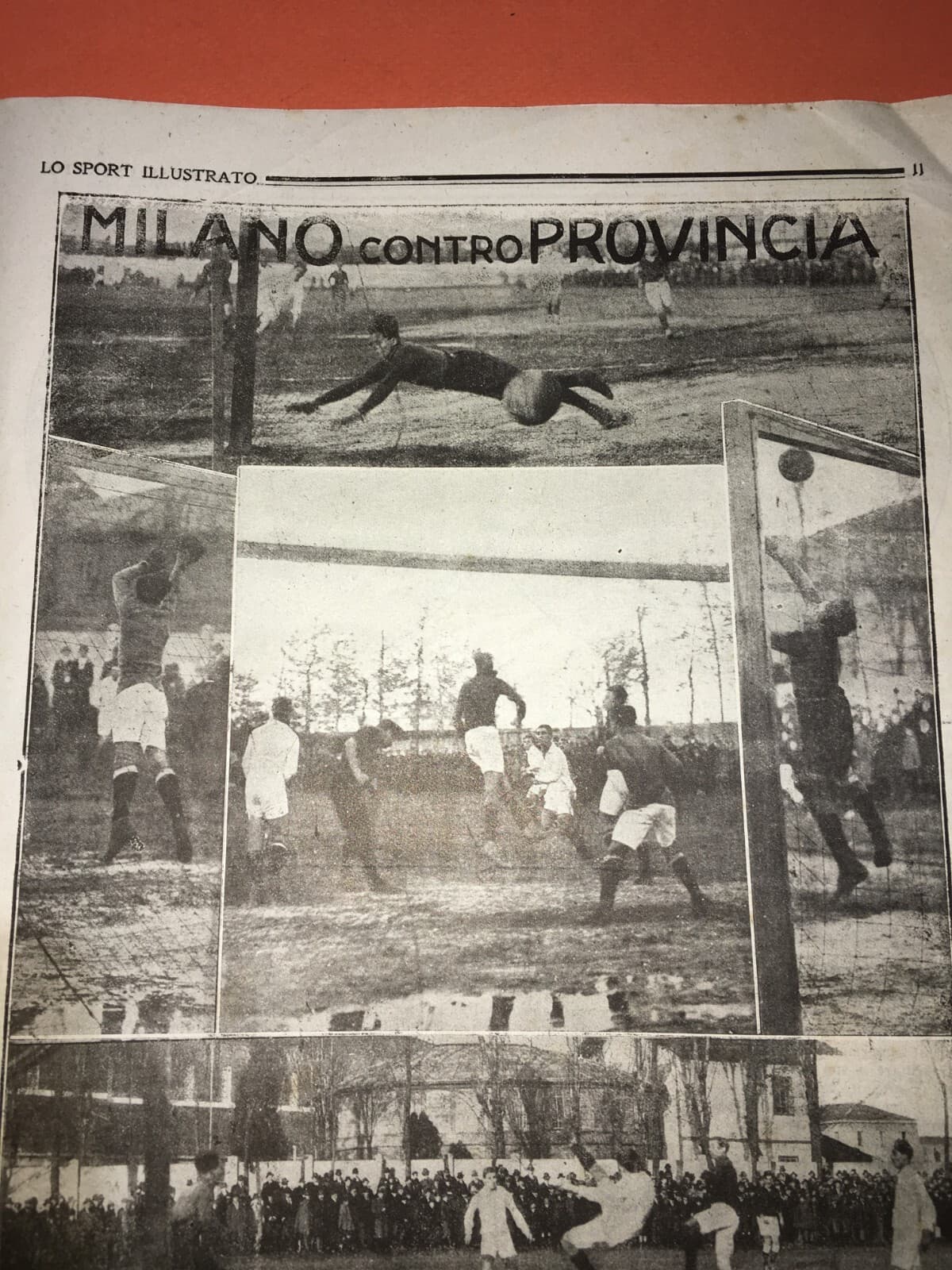 LO SPORT ILLUSTRATO 11

MILANO CONTRO PROVINCIA